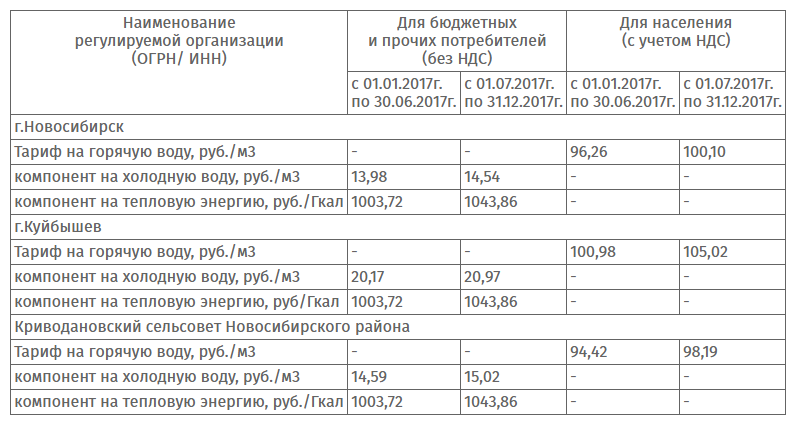 | Наименование регулируемой организации (ОГРН/ ИНН) | Для бюджетных и прочих потребителей (без НДС) | | Для населения (с учетом НДС) | |
|---|---|---|---|---|
| | с 01.01.2017г. по 30.06.2017г. | с 01.07.2017г. по 31.12.2017г. | с 01.01.2017г. по 30.06.2017г. | с 01.07.2017г. по 31.12.2017г. |
| г.Новосибирск | | | | |
| Тариф на горячую воду, руб./м3 | - | - | 96,26 | 100,10 |
| компонент на холодную воду, руб./м3 | 13,98 | 14,54 | - | - |
| компонент на тепловую энергию, руб./Гкал | 1003,72 | 1043,86 | - | - |
| г.Куйбышев | | | | |
| Тариф на горячую воду, руб./м3 | - | - | 100,98 | 105,02 |
| компонент на холодную воду, руб./м3 | 20,17 | 20,97 | - | - |
| компонент на тепловую энергию, руб/Гкал | 1003,72 | 1043,86 | - | - |
| Криводановский сельсовет Новосибирского района | | | | |
| Тариф на горячую воду, руб./м3 | - | - | 94,42 | 98,19 |
| компонент на холодную воду, руб./м3 | 14,59 | 15,02 | - | - |
| компонент на тепловую энергию, руб./Гкал | 1003,72 | 1043,86 | - | - |